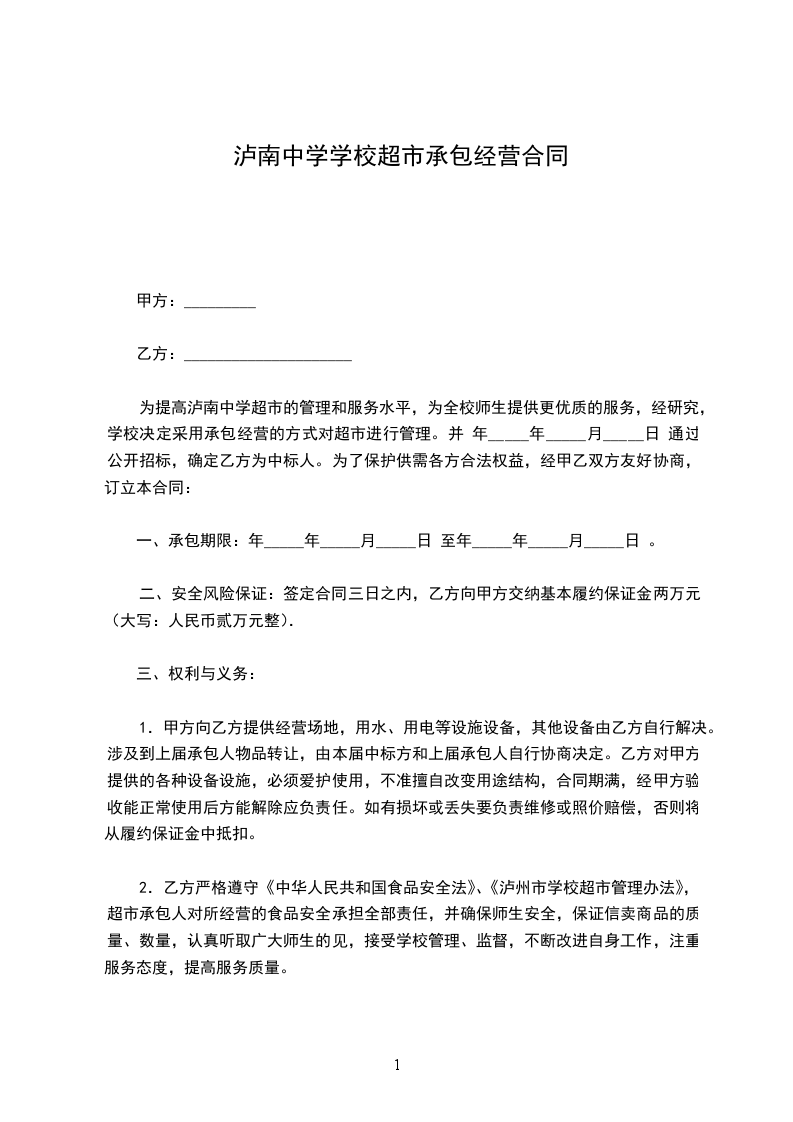 泸南中学学校超市承包经营合同

甲方：_________

乙方：_____________________

为提高泸南中学超市的管理和服务水平，为全校师生提供更优质的服务，经研究，学校决定采用承包经营的方式对超市进行管理。并 年_____年_____月_____日 通过公开招标，确定乙方为中标人。为了保护供需各方合法权益，经甲乙双方友好协商，订立本合同：

一、承包期限：年_____年_____月_____日 至年_____年_____月_____日 。

二、安全风险保证：签定合同三日之内，乙方向甲方交纳基本履约保证金两万元（大写：人民币贰万元整）.

三、权利与义务：

1．甲方向乙方提供经营场地，用水、用电等设施设备，其他设备由乙方自行解决。涉及到上届承包人物品转让，由本届中标方和上届承包人自行协商决定。乙方对甲方提供的各种设备设施，必须爱护使用，不准擅自改变用途结构，合同期满，经甲方验收能正常使用后方能解除应负责任。如有损坏或丢失要负责维修或照价赔偿，否则将从履约保证金中抵扣。

2．乙方严格遵守《中华人民共和国食品安全法》、《泸州市学校超市管理办法》，超市承包人对所经营的食品安全承担全部责任，并确保师生安全，保证信卖商品的质量、数量，认真听取广大师生的见，接受学校管理、监督，不断改进自身工作，注重服务态度，提高服务质量。

1